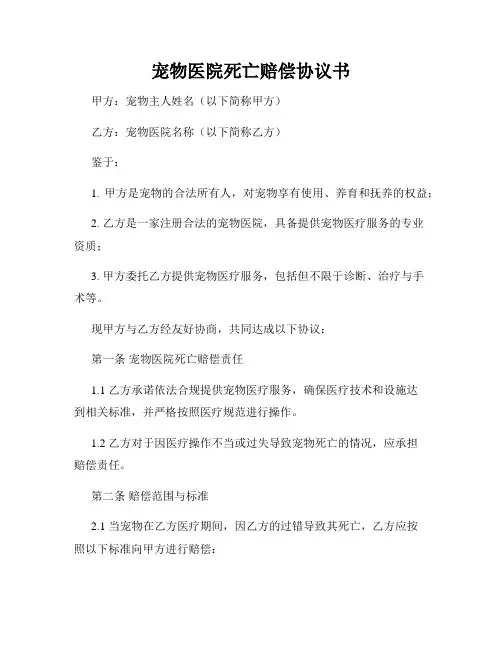 宠物医院死亡赔偿协议书

甲方：宠物主人姓名（以下简称甲方）

乙方：宠物医院名称（以下简称乙方）

鉴于：

1. 甲方是宠物的合法所有人，对宠物享有使用、养育和抚养的权益；

2. 乙方是一家注册合法的宠物医院，具备提供宠物医疗服务的专业资质；

3. 甲方委托乙方提供宠物医疗服务，包括但不限于诊断、治疗与手术等。

现甲方与乙方经友好协商，共同达成以下协议：

第一条 宠物医院死亡赔偿责任

1.1 乙方承诺依法合规提供宠物医疗服务，确保医疗技术和设施达到相关标准，并严格按照医疗规范进行操作。

1.2 乙方对于因医疗操作不当或过失导致宠物死亡的情况，应承担赔偿责任。

第二条 赔偿范围与标准

2.1 当宠物在乙方医疗期间，因乙方的过错导致其死亡，乙方应按照以下标准向甲方进行赔偿：